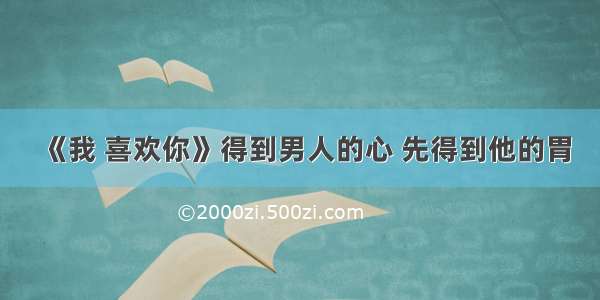 《我 喜欢你》得到男人的心 先得到他的胃

©2000zi.500zi.com